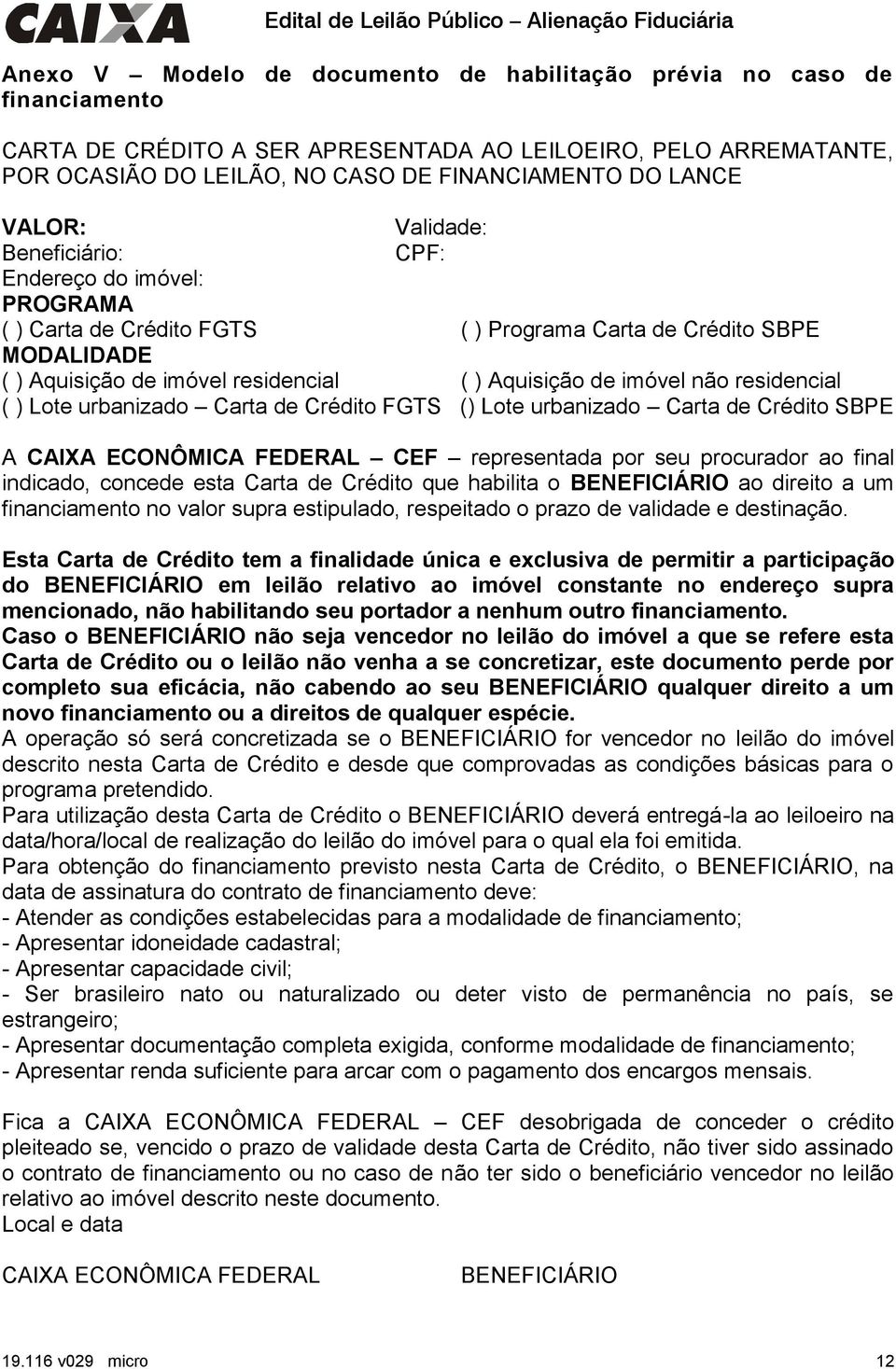 CAIXA Edital de Leilão Público – Alienação Fiduciária

Anexo V – Modelo de documento de habilitação prévia no caso de financiamento

CARTA DE CRÉDITO A SER APRESENTADA AO LEILOEIRO, PELO ARREMATANTE, POR OCASIÃO DO LEILÃO, NO CASO DE FINANCIAMENTO DO LANCE

VALOR: Validade:
Beneficiário: CPF:
Endereço do imóvel:
PROGRAMA
( ) Carta de Crédito FGTS ( ) Programa Carta de Crédito SBPE
MODALIDADE
( ) Aquisição de imóvel residencial ( ) Aquisição de imóvel não residencial
( ) Lote urbanizado – Carta de Crédito FGTS () Lote urbanizado – Carta de Crédito SBPE

A CAIXA ECONÔMICA FEDERAL – CEF – representada por seu procurador ao final indicado, concede esta Carta de Crédito que habilita o BENEFICIÁRIO ao direito a um financiamento no valor supra estipulado, respeitado o prazo de validade e destinação.

Esta Carta de Crédito tem a finalidade única e exclusiva de permitir a participação do BENEFICIÁRIO em leilão relativo ao imóvel constante no endereço supra mencionado, não habilitando seu portador a nenhum outro financiamento.
Caso o BENEFICIÁRIO não seja vencedor no leilão do imóvel a que se refere esta Carta de Crédito ou o leilão não venha a se concretizar, este documento perde por completo sua eficácia, não cabendo ao seu BENEFICIÁRIO qualquer direito a um novo financiamento ou a direitos de qualquer espécie.
A operação só será concretizada se o BENEFICIÁRIO for vencedor no leilão do imóvel descrito nesta Carta de Crédito e desde que comprovadas as condições básicas para o programa pretendido.
Para utilização desta Carta de Crédito o BENEFICIÁRIO deverá entregá-la ao leiloeiro na data/hora/local de realização do leilão do imóvel para o qual ela foi emitida.
Para obtenção do financiamento previsto nesta Carta de Crédito, o BENEFICIÁRIO, na data de assinatura do contrato de financiamento deve:
- Atender as condições estabelecidas para a modalidade de financiamento;
- Apresentar idoneidade cadastral;
- Apresentar capacidade civil;
- Ser brasileiro nato ou naturalizado ou deter visto de permanência no país, se estrangeiro;
- Apresentar documentação completa exigida, conforme modalidade de financiamento;
- Apresentar renda suficiente para arcar com o pagamento dos encargos mensais.

Fica a CAIXA ECONÔMICA FEDERAL – CEF desobrigada de conceder o crédito pleiteado se, vencido o prazo de validade desta Carta de Crédito, não tiver sido assinado o contrato de financiamento ou no caso de não ter sido o beneficiário vencedor no leilão relativo ao imóvel descrito neste documento.
Local e data

CAIXA ECONÔMICA FEDERAL BENEFICIÁRIO

19.116 v029 micro 12